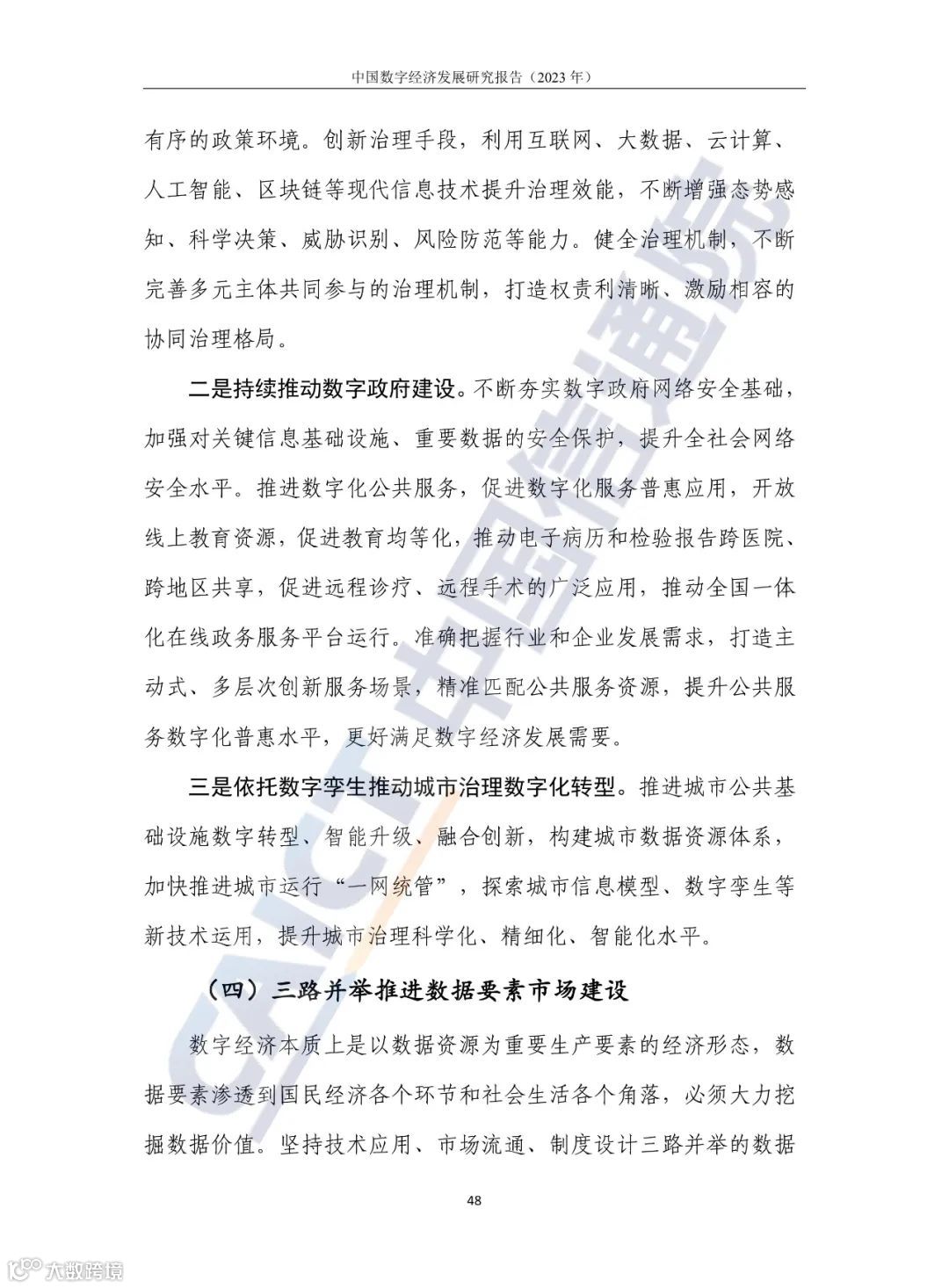 中国数字经济发展研究报告（2023年）

有序的政策环境。创新治理手段，利用互联网、大数据、云计算、人工智能、区块链等现代信息技术提升治理效能，不断增强态势感知、科学决策、威胁识别、风险防范等能力。健全治理机制，不断完善多元主体共同参与的治理机制，打造权责利清晰、激励相容的协同治理格局。

二是持续推动数字政府建设。不断夯实数字政府网络安全基础，加强对关键信息基础设施、重要数据的安全保护，提升全社会网络安全水平。推进数字化公共服务，促进数字化服务普惠应用，开放线上教育资源，促进教育均等化，推动电子病历和检验报告跨医院、跨地区共享，促进远程诊疗、远程手术的广泛应用，推动全国一体化在线政务服务平台运行。准确把握行业和企业发展需求，打造主动式、多层次创新服务场景，精准匹配公共服务资源，提升公共服务数字化普惠水平，更好满足数字经济发展需要。

三是依托数字孪生推动城市治理数字化转型。推进城市公共基础设施数字转型、智能升级、融合创新，构建城市数据资源体系，加快推进城市运行“一网统管”，探索城市信息模型、数字孪生等新技术运用，提升城市治理科学化、精细化、智能化水平。

（四）三路并举推进数据要素市场建设

数字经济本质上是以数据资源为重要生产要素的经济形态，数据要素渗透到国民经济各个环节和社会生活各个角落，必须大力挖掘数据价值。坚持技术应用、市场流通、制度设计三路并举的数据

48

CAICT 中国信通院

大数跨境